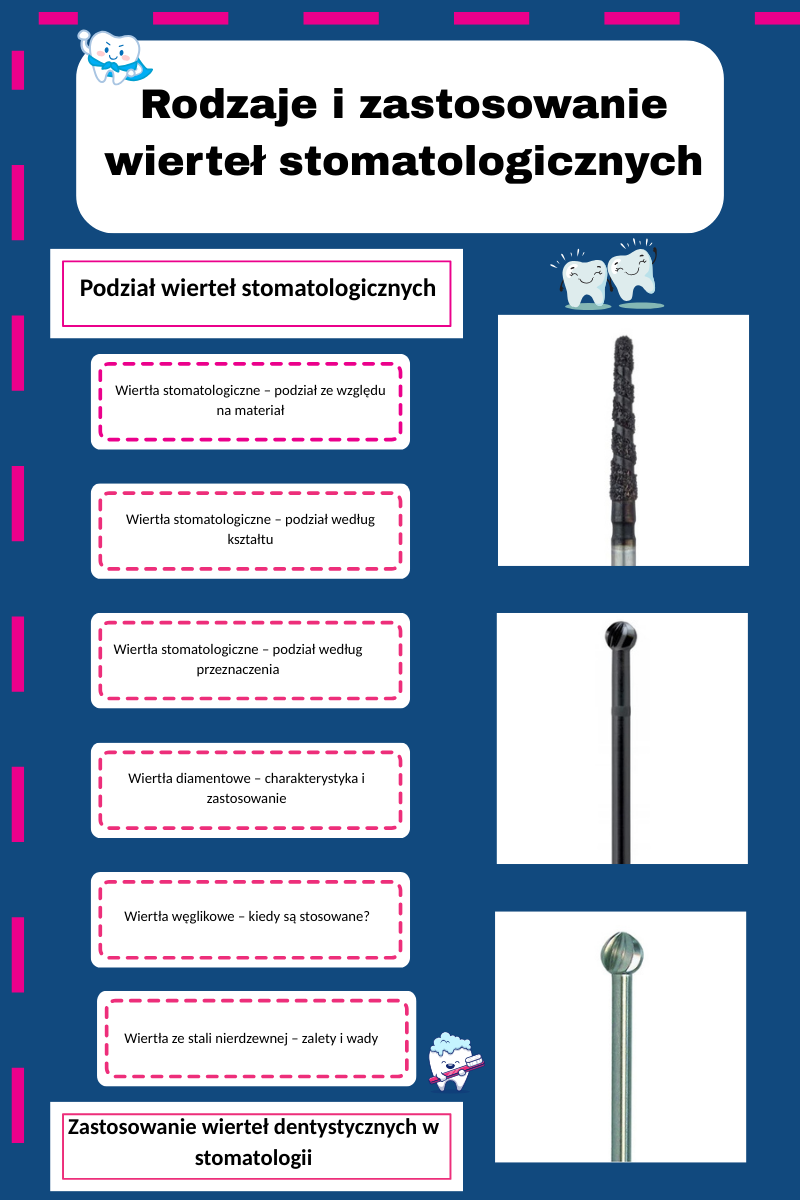 Rodzaje i zastosowanie wierteł stomatologicznych

Podział wierteł stomatologicznych

Wiertła stomatologiczne – podział ze względu na materiał

Wiertła stomatologiczne – podział według kształtu

Wiertła stomatologiczne – podział według przeznaczenia

Wiertła diamentowe – charakterystyka i zastosowanie

Wiertła węglikowe – kiedy są stosowane?

Wiertła ze stali nierdzewnej – zalety i wady

Zastosowanie wierteł dentystycznych w stomatologii